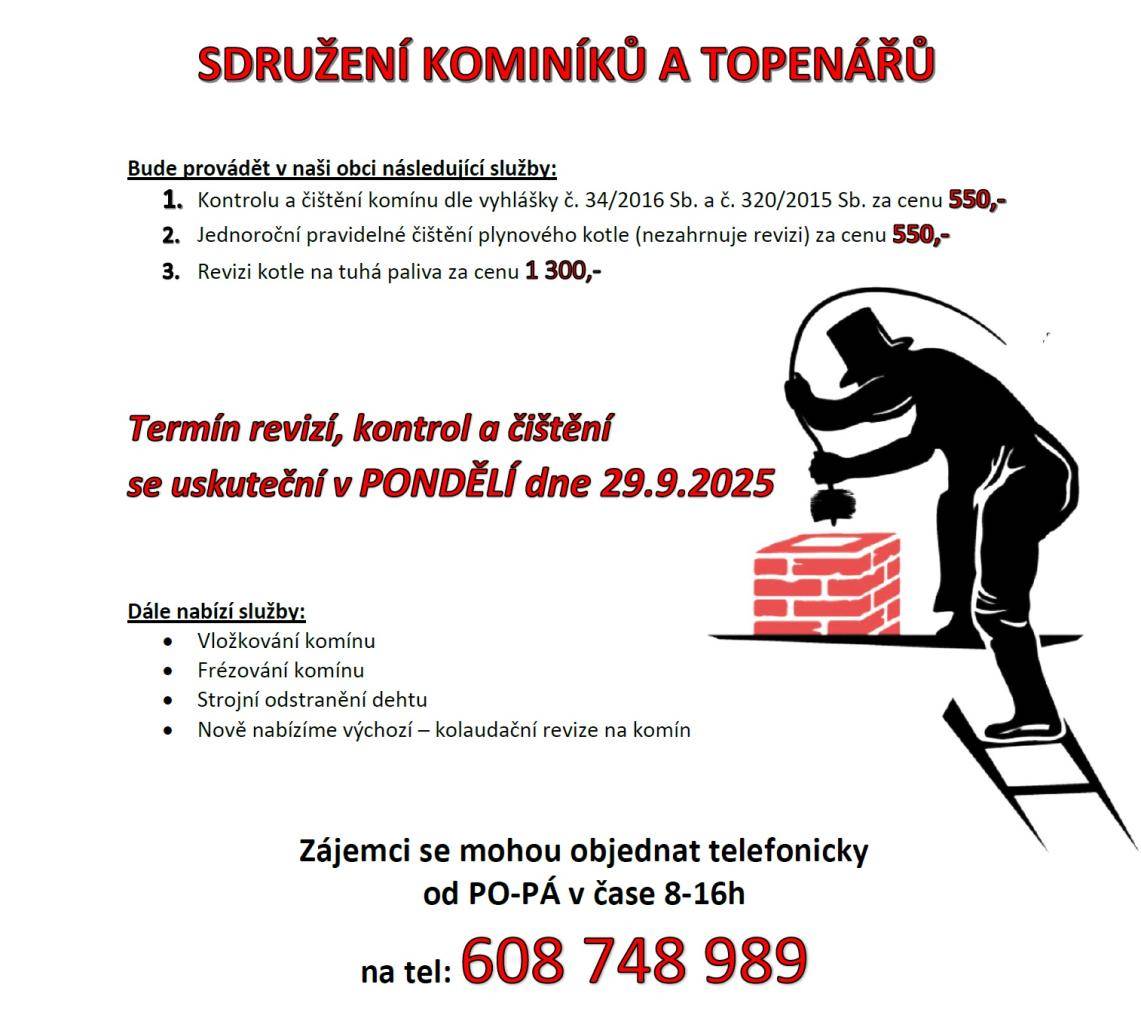 SDRUŽENÍ KOMINÍKŮ A TOPENÁŘŮ

Bude provádět v naši obci následující služby:

1. Kontrolu a čištění komínu dle vyhlášky č. 34/2016 Sb. a č. 320/2015 Sb. za cenu 550,-
2. Jednoroční pravidelné čištění plynového kotle (nezahrnuje revizi) za cenu 550,-
3. Revizi kotle na tuhá paliva za cenu 1 300,-

Termín revizí, kontrol a čištění se uskuteční v PONDĚLÍ dne 29.9.2025

Dále nabízí služby:

- Vložkování komínu
- Frézování komínu
- Strojní odstranění dehtu
- Nově nabízíme výchozí – kolaudační revize na komín

Zájemci se mohou objednat telefonicky od PO-PÁ v čase 8-16h

na tel: 608 748 989